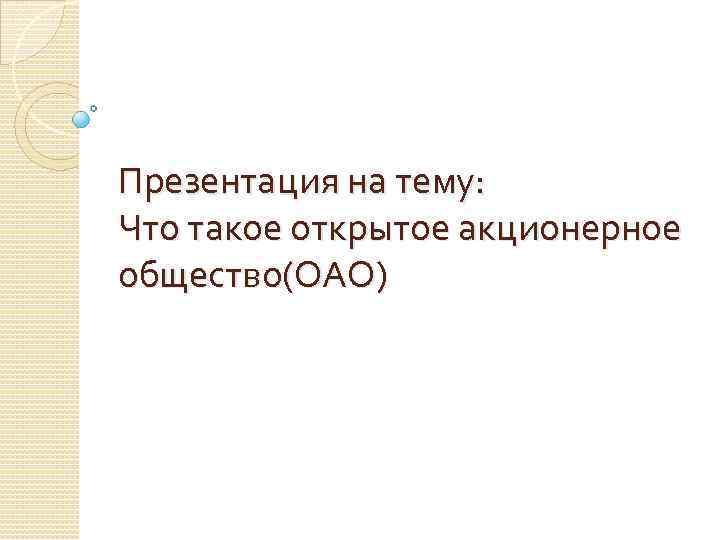 Презентация на тему:
Что такое открытое акционерное общество(ОАО)